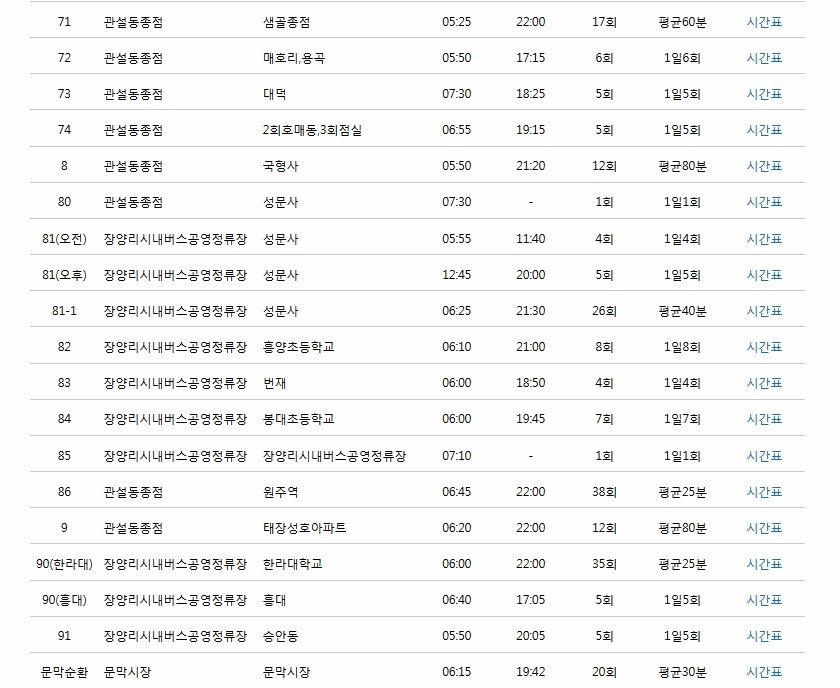 | 71 | 관설동종점 | 샘골종점 | 05:25 | 22:00 | 17회 | 평균60분 | 시간표 |
|---|---|---|---|---|---|---|---|
| 72 | 관설동종점 | 매호리,용곡 | 05:50 | 17:15 | 6회 | 1일6회 | 시간표 |
| 73 | 관설동종점 | 대덕 | 07:30 | 18:25 | 5회 | 1일5회 | 시간표 |
| 74 | 관설동종점 | 2회호매동,3회점실 | 06:55 | 19:15 | 5회 | 1일5회 | 시간표 |
| 8 | 관설동종점 | 국형사 | 05:50 | 21:20 | 12회 | 평균80분 | 시간표 |
| 80 | 관설동종점 | 성문사 | 07:30 | - | 1회 | 1일1회 | 시간표 |
| 81(오전) | 장양리시내버스공영정류장 | 성문사 | 05:55 | 11:40 | 4회 | 1일4회 | 시간표 |
| 81(오후) | 장양리시내버스공영정류장 | 성문사 | 12:45 | 20:00 | 5회 | 1일5회 | 시간표 |
| 81-1 | 장양리시내버스공영정류장 | 성문사 | 06:25 | 21:30 | 26회 | 평균40분 | 시간표 |
| 82 | 장양리시내버스공영정류장 | 흥양초등학교 | 06:10 | 21:00 | 8회 | 1일8회 | 시간표 |
| 83 | 장양리시내버스공영정류장 | 번재 | 06:00 | 18:50 | 4회 | 1일4회 | 시간표 |
| 84 | 장양리시내버스공영정류장 | 봉대초등학교 | 06:00 | 19:45 | 7회 | 1일7회 | 시간표 |
| 85 | 장양리시내버스공영정류장 | 장양리시내버스공영정류장 | 07:10 | - | 1회 | 1일1회 | 시간표 |
| 86 | 관설동종점 | 원주역 | 06:45 | 22:00 | 38회 | 평균25분 | 시간표 |
| 9 | 관설동종점 | 태장성호아파트 | 06:20 | 22:00 | 12회 | 평균80분 | 시간표 |
| 90(한라대) | 장양리시내버스공영정류장 | 한라대학교 | 06:00 | 22:00 | 35회 | 평균25분 | 시간표 |
| 90(흥대) | 장양리시내버스공영정류장 | 흥대 | 06:40 | 17:05 | 5회 | 1일5회 | 시간표 |
| 91 | 장양리시내버스공영정류장 | 승안동 | 05:50 | 20:05 | 5회 | 1일5회 | 시간표 |
| 문막순환 | 문막시장 | 문막시장 | 06:15 | 19:42 | 20회 | 평균30분 | 시간표 |